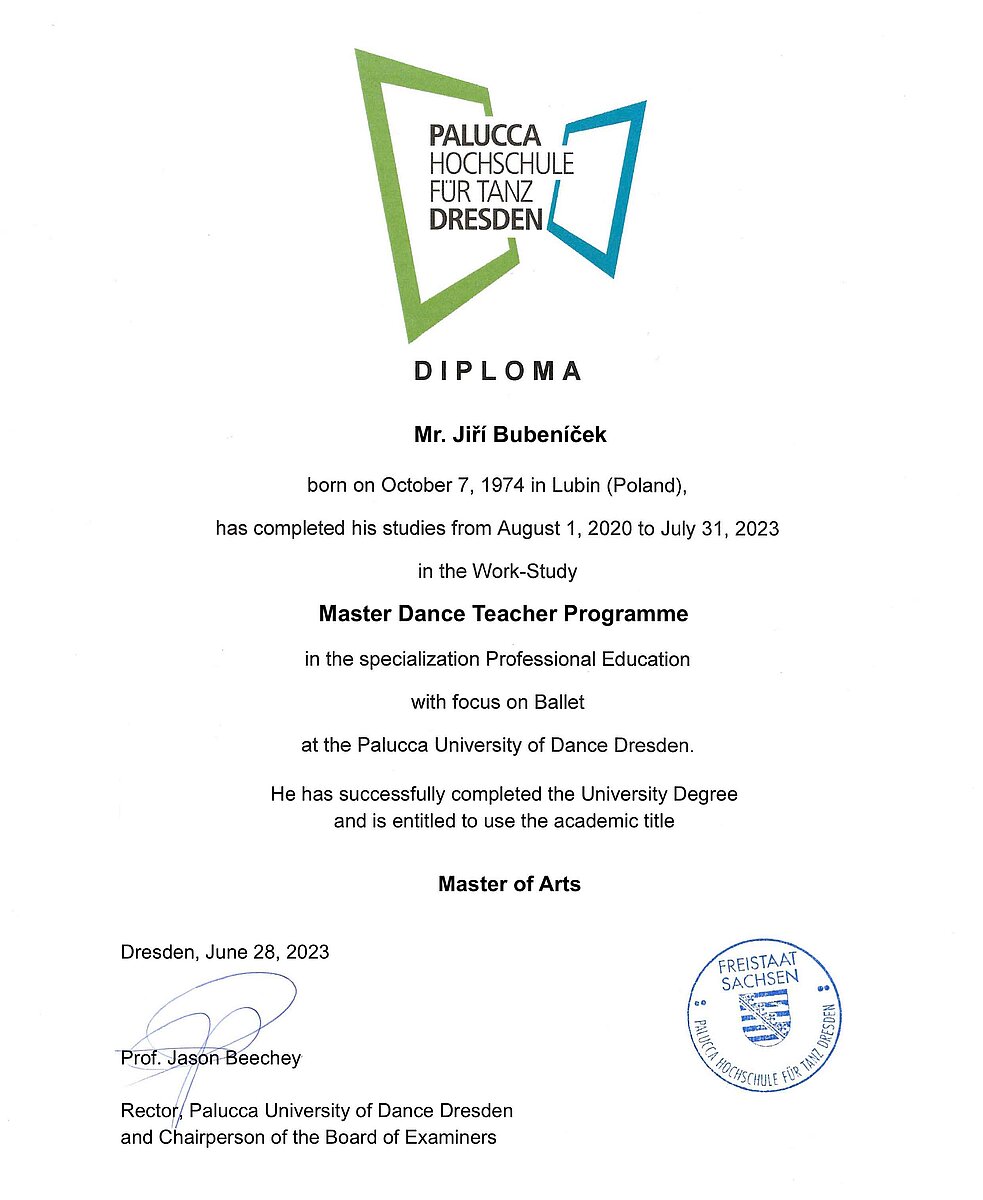 PALUCCA
HOCHSCHULE
FÜR TANZ
DRESDEN

DIPLOMA

Mr. Jiří Bubeníček

born on October 7, 1974 in Lubin (Poland),

has completed his studies from August 1, 2020 to July 31, 2023

in the Work-Study

Master Dance Teacher Programme

in the specialization Professional Education

with focus on Ballet

at the Palucca University of Dance Dresden.

He has successfully completed the University Degree
and is entitled to use the academic title

Master of Arts

Dresden, June 28, 2023

Prof. Jason Beechey

Rector, Palucca University of Dance Dresden
and Chairperson of the Board of Examiners

FREISTAAT
SACHSEN
PALUCCA HOCHSCHULE FÜR TANZ DRESDEN